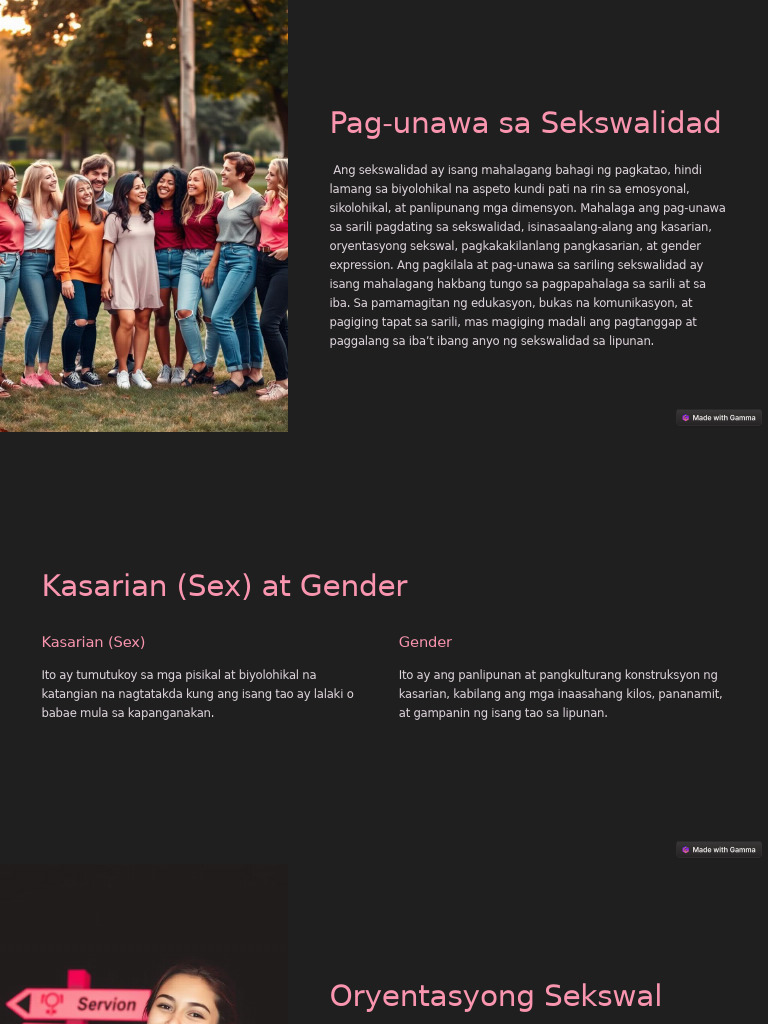 Pag-unawa sa Sekswalidad

Ang sekswalidad ay isang mahalagang bahagi ng pagkatao, hindi lamang sa biyolohikal na aspeto kundi pati na rin sa emosyonal, sikolohikal, at panlipunang mga dimensyon. Mahalaga ang pag-unawa sa sarili pagdating sa sekswalidad, isinasaalang-alang ang kasarian, oryentasyong sekswal, pagkakakilanlang pangkasarian, at gender expression. Ang pagkilala at pag-unawa sa sariling sekswalidad ay isang mahalagang hakbang tungo sa pagpapahalaga sa sarili at sa iba. Sa pamamagitan ng edukasyon, bukas na komunikasyon, at pagiging tapat sa sarili, mas magiging madali ang pagtanggap at paggalang sa iba't ibang anyo ng sekswalidad sa lipunan.

Made with Gamma

Kasarian (Sex) at Gender

Kasarian (Sex)

Ito ay tumutukoy sa mga pisikal at biyolohikal na katangian na nagtatakda kung ang isang tao ay lalaki o babae mula sa kapanganakan.

Gender

Ito ay ang panlipunan at pangkulturang konstruksyon ng kasarian, kabilang ang mga inaasahang kilos, pananamit, at gampanin ng isang tao sa lipunan.

Made with Gamma

Servion

Oryentasyong Sekswal